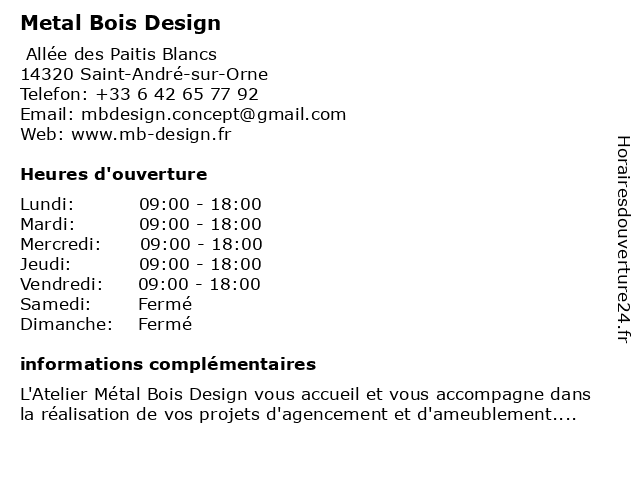 Metal Bois Design

Allée des Paitis Blancs
14320 Saint-André-sur-Orne
Telefon: +33 6 42 65 77 92
Email: mbdesign.concept@gmail.com
Web: www.mb-design.fr

Heures d'ouverture

| | |
|---|---|
| Lundi: | 09:00 - 18:00 |
| Mardi: | 09:00 - 18:00 |
| Mercredi: | 09:00 - 18:00 |
| Jeudi: | 09:00 - 18:00 |
| Vendredi: | 09:00 - 18:00 |
| Samedi: | Fermé |
| Dimanche: | Fermé |

informations complémentaires

L'Atelier Métal Bois Design vous accueil et vous accompagne dans la réalisation de vos projets d'agencement et d'ameublement....

Horairesdouverture24.fr